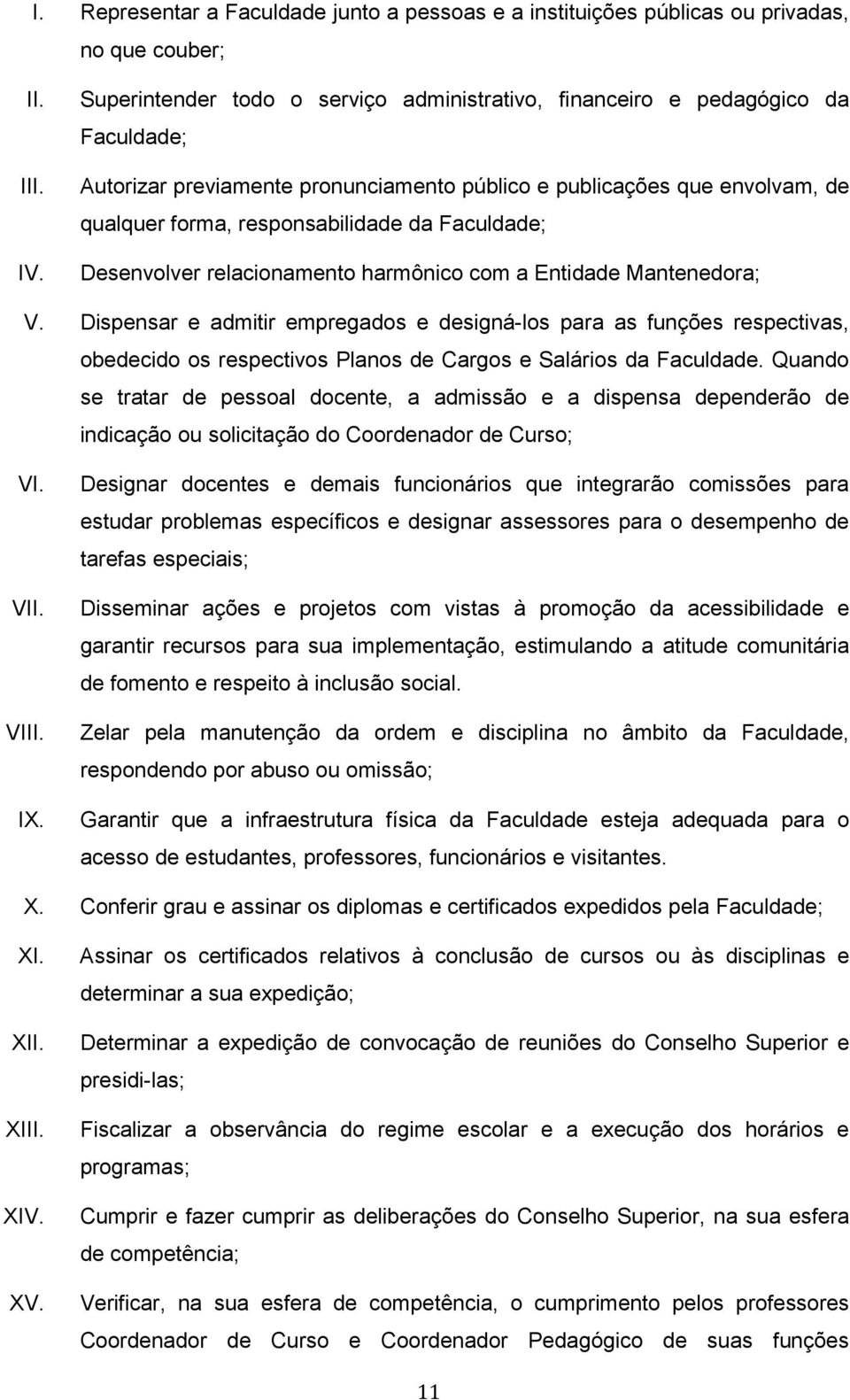 I. Representar a Faculdade junto a pessoas e a instituições públicas ou privadas, no que couber;

II. Superintender todo o serviço administrativo, financeiro e pedagógico da Faculdade;

III. Autorizar previamente pronunciamento público e publicações que envolvam, de qualquer forma, responsabilidade da Faculdade;

IV. Desenvolver relacionamento harmônico com a Entidade Mantenedora;

V. Dispensar e admitir empregados e designá-los para as funções respectivas, obedecido os respectivos Planos de Cargos e Salários da Faculdade. Quando se tratar de pessoal docente, a admissão e a dispensa dependerão de indicação ou solicitação do Coordenador de Curso;

VI. Designar docentes e demais funcionários que integrarão comissões para estudar problemas específicos e designar assessores para o desempenho de tarefas especiais;

VII. Disseminar ações e projetos com vistas à promoção da acessibilidade e garantir recursos para sua implementação, estimulando a atitude comunitária de fomento e respeito à inclusão social.

VIII. Zelar pela manutenção da ordem e disciplina no âmbito da Faculdade, respondendo por abuso ou omissão;

IX. Garantir que a infraestrutura física da Faculdade esteja adequada para o acesso de estudantes, professores, funcionários e visitantes.

X. Conferir grau e assinar os diplomas e certificados expedidos pela Faculdade;

XI. Assinar os certificados relativos à conclusão de cursos ou às disciplinas e determinar a sua expedição;

XII. Determinar a expedição de convocação de reuniões do Conselho Superior e presidi-las;

XIII. Fiscalizar a observância do regime escolar e a execução dos horários e programas;

XIV. Cumprir e fazer cumprir as deliberações do Conselho Superior, na sua esfera de competência;

XV. Verificar, na sua esfera de competência, o cumprimento pelos professores Coordenador de Curso e Coordenador Pedagógico de suas funções

11